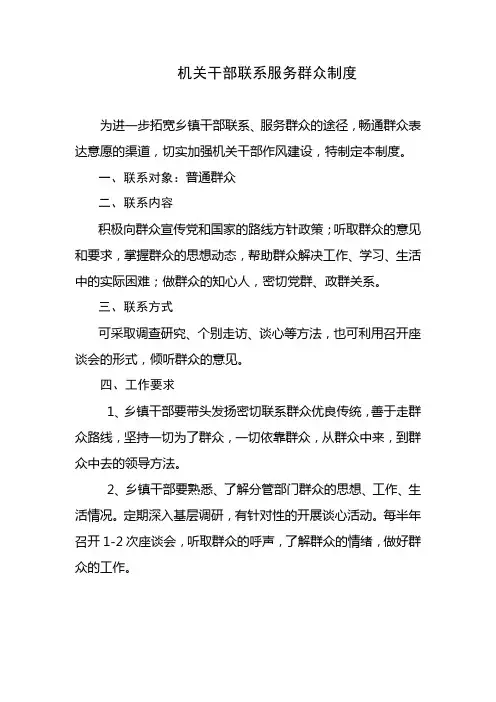 机关干部联系服务群众制度

为进一步拓宽乡镇干部联系、服务群众的途径，畅通群众表达意愿的渠道，切实加强机关干部作风建设，特制定本制度。

一、联系对象：普通群众

二、联系内容

积极向群众宣传党和国家的路线方针政策；听取群众的意见和要求，掌握群众的思想动态，帮助群众解决工作、学习、生活中的实际困难；做群众的知心人，密切党群、政群关系。

三、联系方式

可采取调查研究、个别走访、谈心等方法，也可利用召开座谈会的形式，倾听群众的意见。

四、工作要求

1、乡镇干部要带头发扬密切联系群众优良传统，善于走群众路线，坚持一切为了群众，一切依靠群众，从群众中来，到群众中去的领导方法。

2、乡镇干部要熟悉、了解分管部门群众的思想、工作、生活情况。定期深入基层调研，有针对性的开展谈心活动。每半年召开 1-2 次座谈会，听取群众的呼声，了解群众的情绪，做好群众的工作。